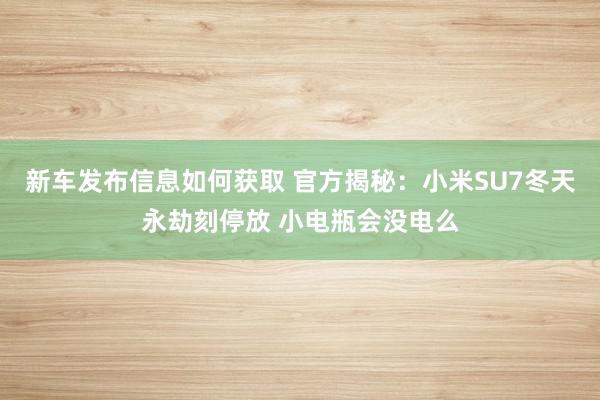 新车发布信息如何获取 官方揭秘：小米SU7冬天永劫刻停放 小电瓶会没电么